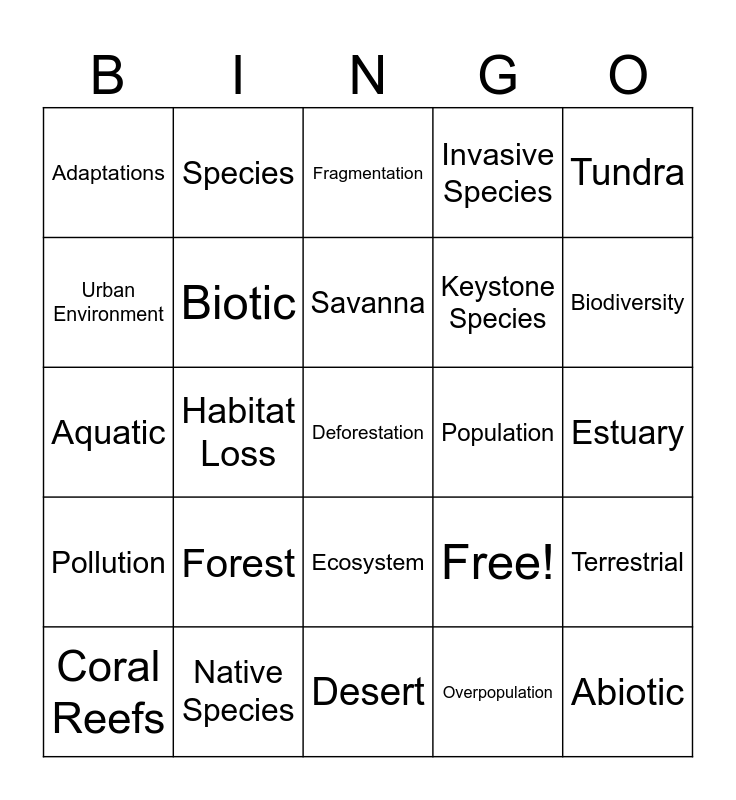 | B | I | N | G | O |
|---|---|---|---|---|
| Adaptations | Species | Fragmentation | Invasive Species | Tundra |
| Urban Environment | Biotic | Savanna | Keystone Species | Biodiversity |
| Aquatic | Habitat Loss | Deforestation | Population | Estuary |
| Pollution | Forest | Ecosystem | Free! | Terrestrial |
| Coral Reefs | Native Species | Desert | Overpopulation | Abiotic |